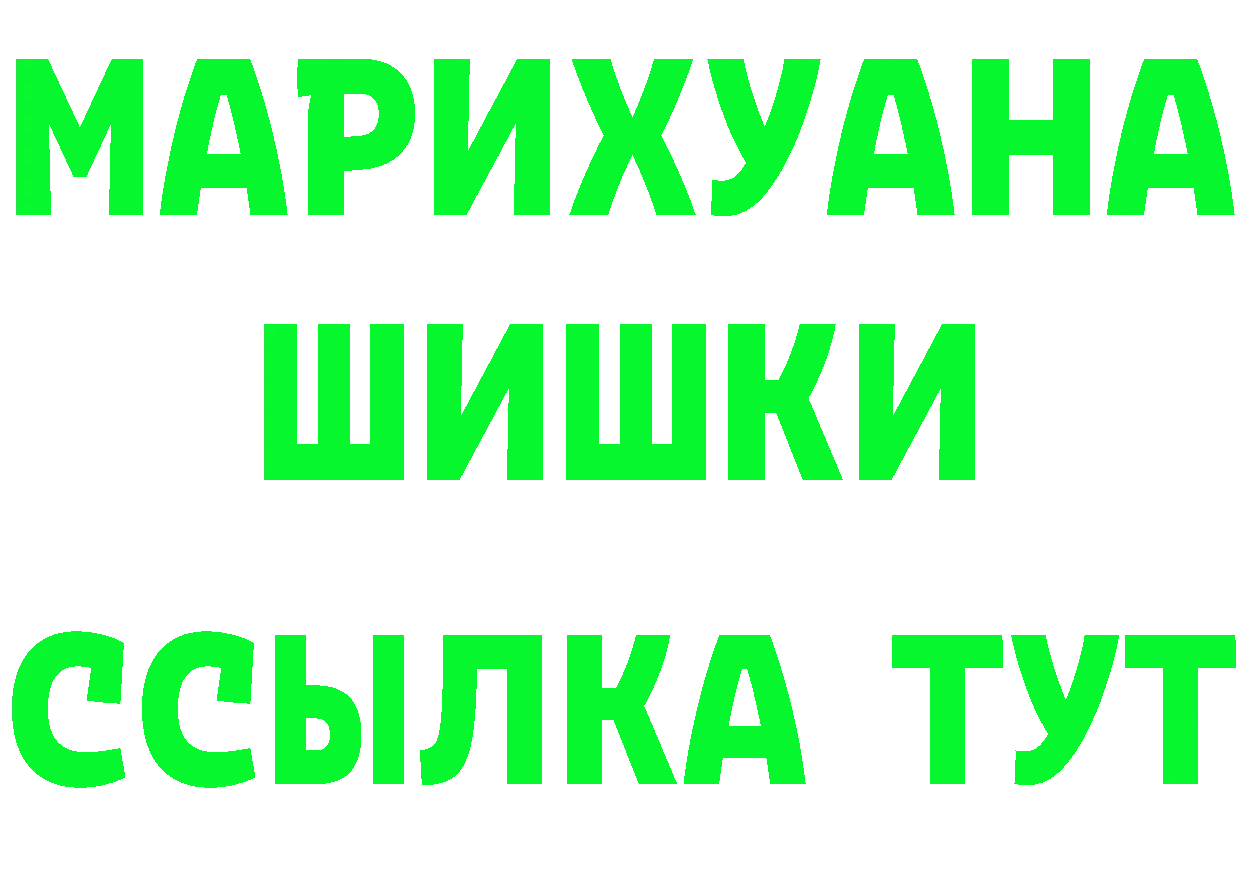 МАРИХУАНА
ШИШКИ
ССЫЛКА ТУТ